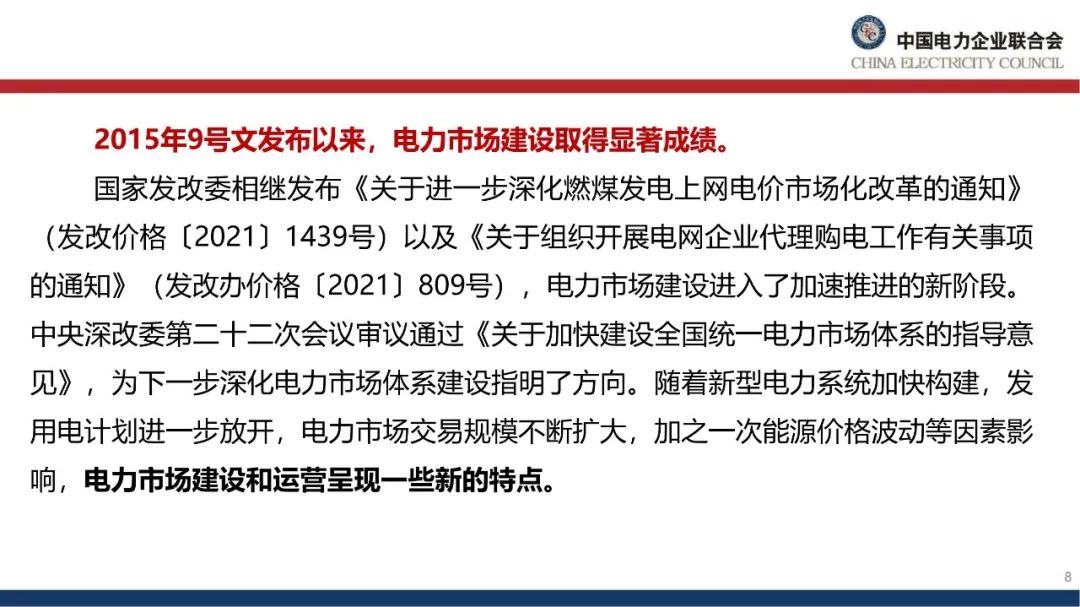 中国电力企业联合会
CHINA ELECTRICITY COUNCIL

2015年9号文发布以来，电力市场建设取得显著成绩。

国家发改委相继发布《关于进一步深化燃煤发电上网电价市场化改革的通知》（发改价格〔2021〕1439号）以及《关于组织开展电网企业代理购电工作有关事项的通知》（发改办价格〔2021〕809号），电力市场建设进入了加速推进的新阶段。中央深改委第二十二次会议审议通过《关于加快建设全国统一电力市场体系的指导意见》，为下一步深化电力市场体系建设指明了方向。随着新型电力系统加快构建，发用电计划进一步放开，电力市场交易规模不断扩大，加之一次能源价格波动等因素影响，电力市场建设和运营呈现一些新的特点。

8